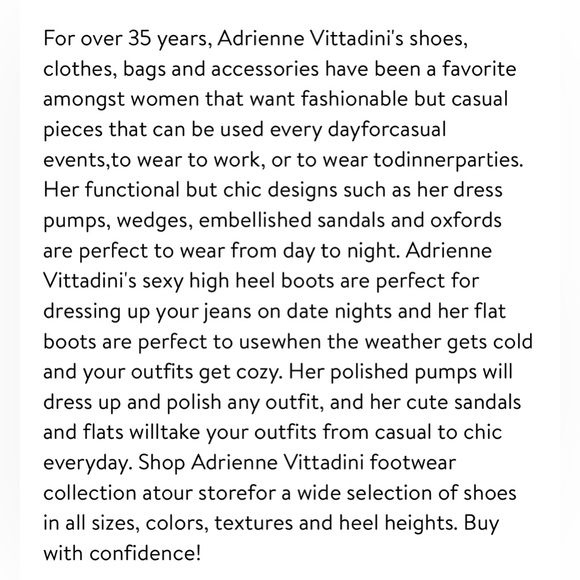 For over 35 years, Adrienne Vittadini's shoes, clothes, bags and accessories have been a favorite amongst women that want fashionable but casual pieces that can be used every dayforcasual events,to wear to work, or to wear todinnerparties. Her functional but chic designs such as her dress pumps, wedges, embellished sandals and oxfords are perfect to wear from day to night. Adrienne Vittadini's sexy high heel boots are perfect for dressing up your jeans on date nights and her flat boots are perfect to usewhen the weather gets cold and your outfits get cozy. Her polished pumps will dress up and polish any outfit, and her cute sandals and flats willtake your outfits from casual to chic everyday. Shop Adrienne Vittadini footwear collection atour storefor a wide selection of shoes in all sizes, colors, textures and heel heights. Buy with confidence!